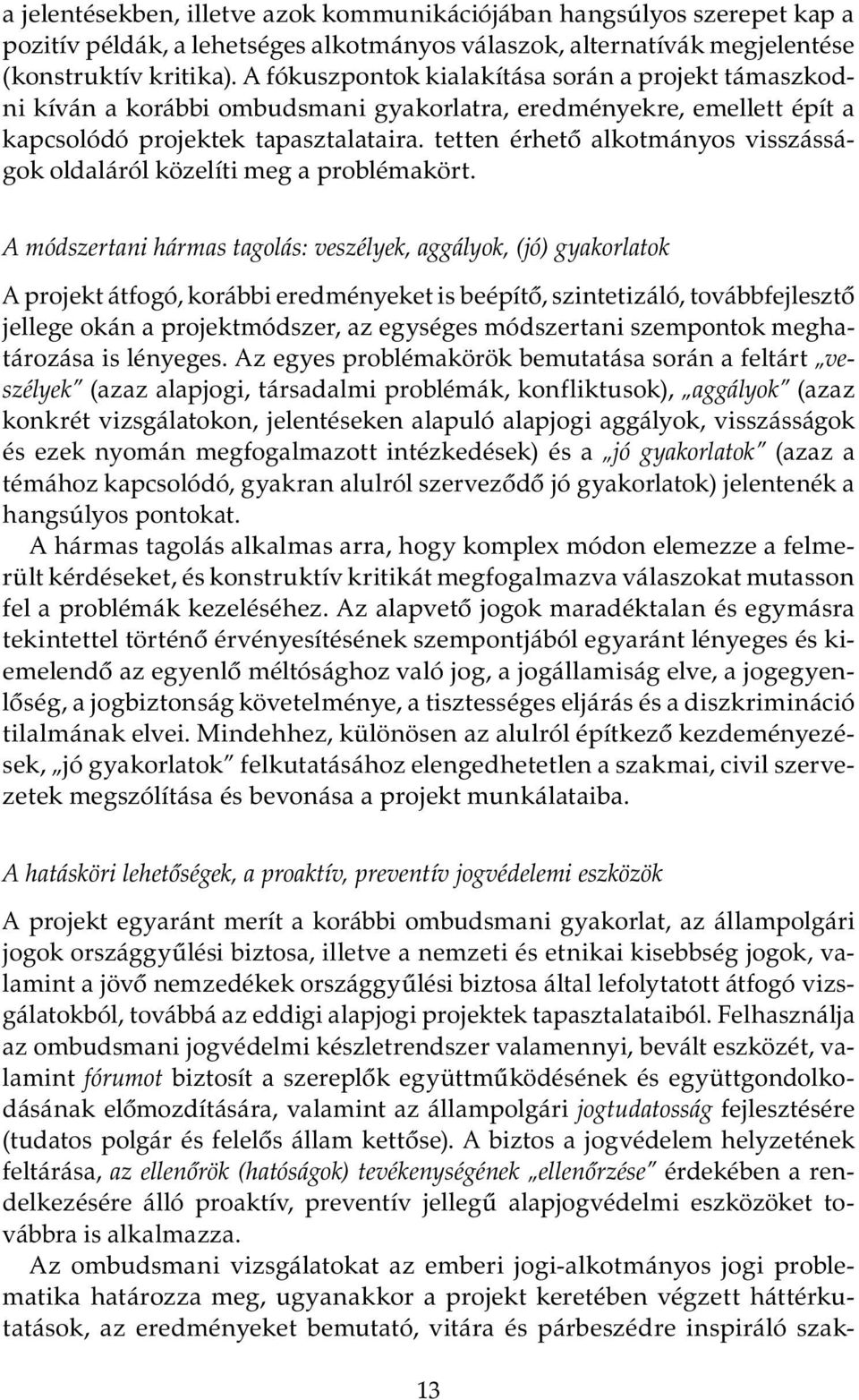 a jelentésekben, illetve azok kommunikációjában hangsúlyos szerepet kap a pozitív példák, a lehetséges alkotmányos válaszok, alternatívák megjelentése (konstruktív kritika). A fókuszpontok kialakítása során a projekt támaszkodni kíván a korábbi ombudsmani gyakorlatra, eredményekre, emellett épít a kapcsolódó projektek tapasztalataira. tetten érhető alkotmányos visszásságok oldaláról közelíti meg a problémakört.

A módszertani hármas tagolás: veszélyek, aggályok, (jó) gyakorlatok

A projekt átfogó, korábbi eredményeket is beépítő, szintetizáló, továbbfejlesztő jellege okán a projektmódszer, az egységes módszertani szempontok meghatározása is lényeges. Az egyes problémakörök bemutatása során a feltárt „veszélyek" (azaz alapjogi, társadalmi problémák, konfliktusok), „aggályok" (azaz konkrét vizsgálatokon, jelentéseken alapuló alapjogi aggályok, visszásságok és ezek nyomán megfogalmazott intézkedések) és a „jó gyakorlatok" (azaz a témához kapcsolódó, gyakran alulról szerveződő jó gyakorlatok) jelentenék a hangsúlyos pontokat.

A hármas tagolás alkalmas arra, hogy komplex módon elemezze a felmerült kérdéseket, és konstruktív kritikát megfogalmazva válaszokat mutasson fel a problémák kezeléséhez. Az alapvető jogok maradéktalan és egymásra tekintettel történő érvényesítésének szempontjából egyaránt lényeges és kiemelendő az egyenlő méltósághoz való jog, a jogállamiság elve, a jogegyenlőség, a jogbiztonság követelménye, a tisztességes eljárás és a diszkrimináció tilalmának elvei. Mindehhez, különösen az alulról építkező kezdeményezések, „jó gyakorlatok" felkutatásához elengedhetetlen a szakmai, civil szervezetek megszólítása és bevonása a projekt munkálataiba.

A hatásköri lehetőségek, a proaktív, preventív jogvédelemi eszközök

A projekt egyaránt merít a korábbi ombudsmani gyakorlat, az állampolgári jogok országgyűlési biztosa, illetve a nemzeti és etnikai kisebbség jogok, valamint a jövő nemzedékek országgyűlési biztosa által lefolytatott átfogó vizsgálatokból, továbbá az eddigi alapjogi projektek tapasztalataiból. Felhasználja az ombudsmani jogvédelmi készletrendszer valamennyi, bevált eszközét, valamint fórumot biztosít a szereplők együttműködésének és együttgondolkodásának előmozdítására, valamint az állampolgári jogtudatosság fejlesztésére (tudatos polgár és felelős állam kettőse). A biztos a jogvédelem helyzetének feltárása, az ellenőrök (hatóságok) tevékenységének „ellenőrzése" érdekében a rendelkezésére álló proaktív, preventív jellegű alapjogvédelmi eszközöket továbbra is alkalmazza.

Az ombudsmani vizsgálatokat az emberi jogi-alkotmányos jogi problematika határozza meg, ugyanakkor a projekt keretében végzett háttérkutatások, az eredményeket bemutató, vitára és párbeszédre inspiráló szak-

13